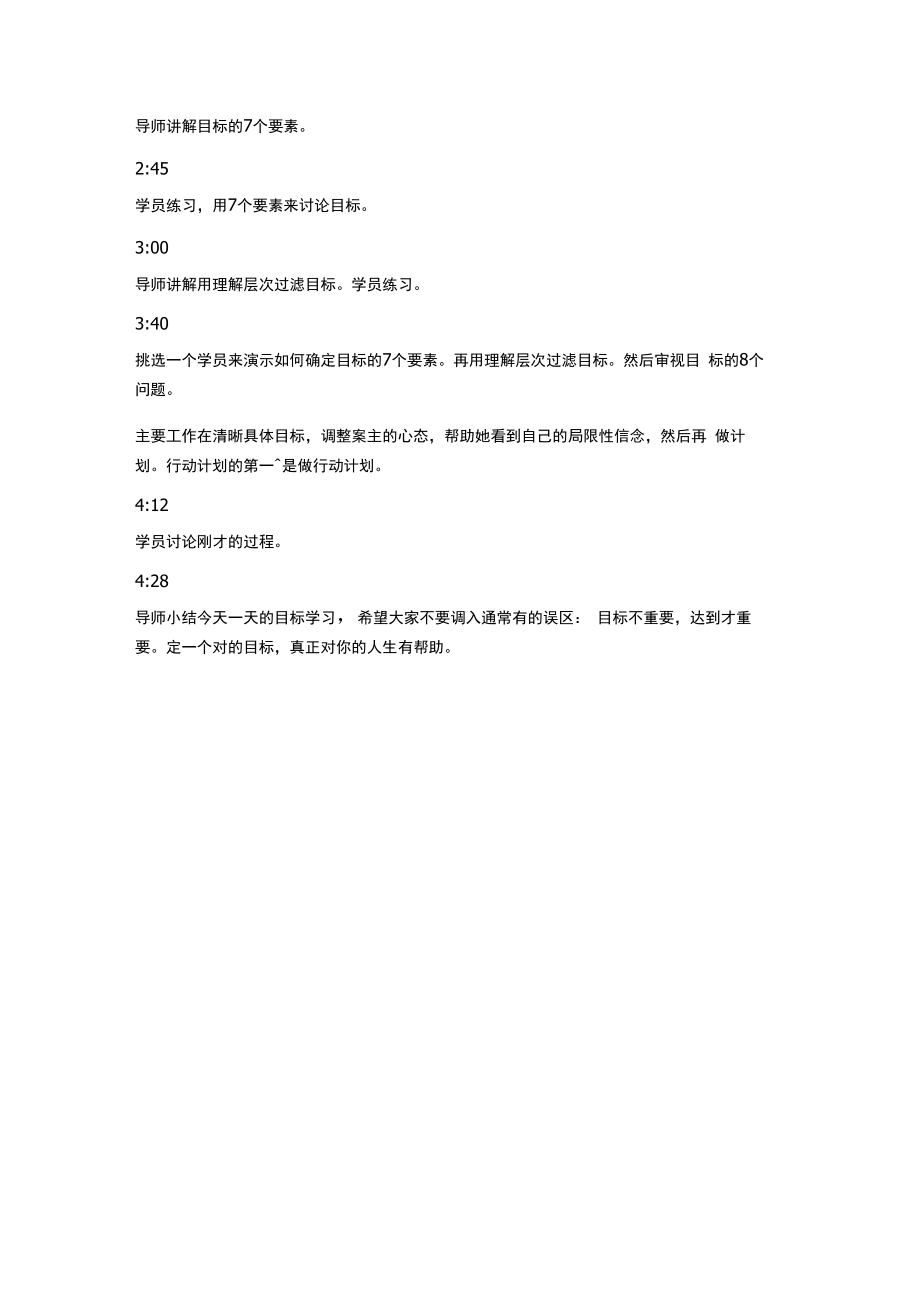 导师讲解目标的7个要素。

2:45

学员练习，用7个要素来讨论目标。

3:00

导师讲解用理解层次过滤目标。学员练习。

3:40

挑选一个学员来演示如何确定目标的7个要素。再用理解层次过滤目标。然后审视目 标的8个问题。

主要工作在清晰具体目标，调整案主的心态，帮助她看到自己的局限性信念，然后再 做计划。行动计划的第一^是做行动计划。

4:12

学员讨论刚才的过程。

4:28

导师小结今天一天的目标学习， 希望大家不要调入通常有的误区： 目标不重要，达到才重要。定一个对的目标，真正对你的人生有帮助。